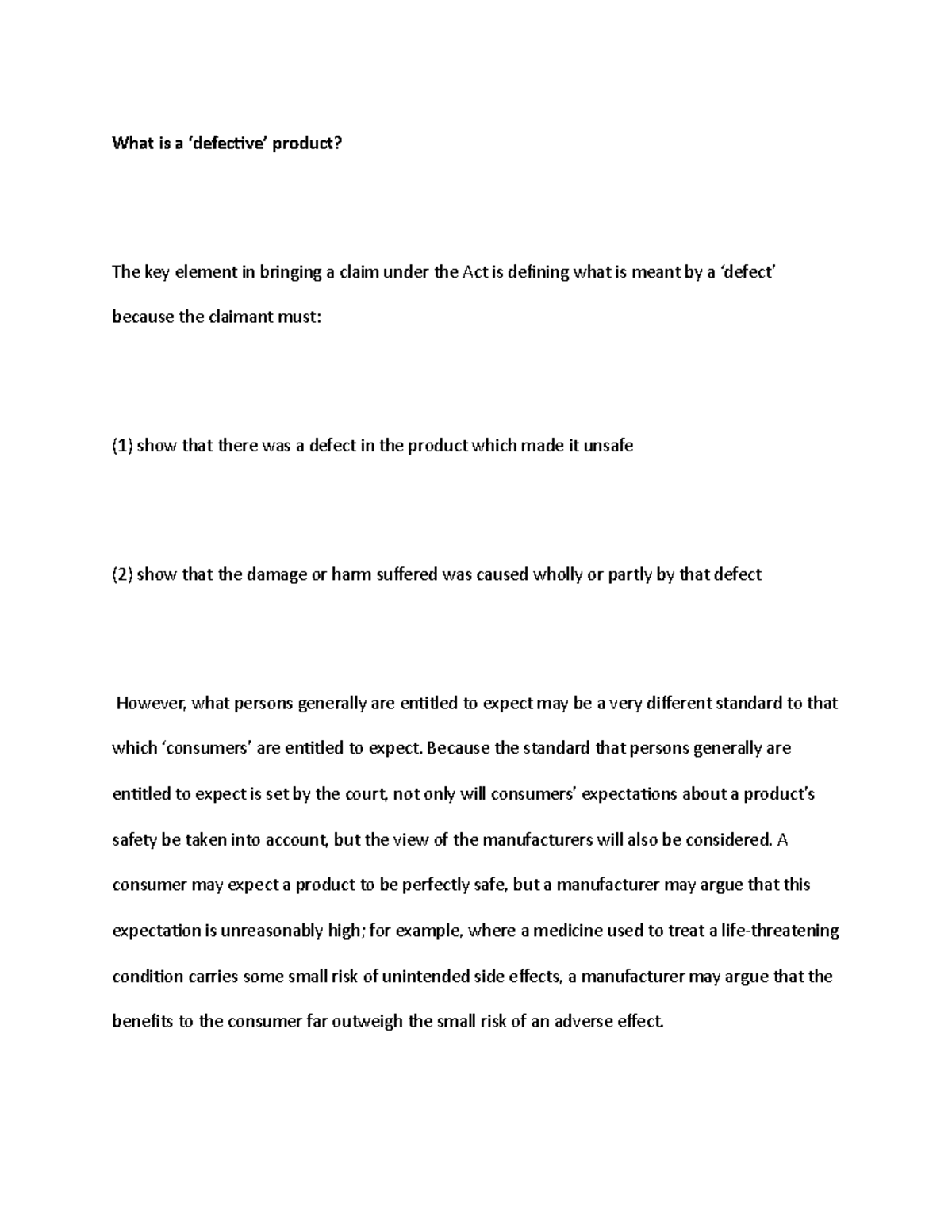 What is a 'defective' product?

The key element in bringing a claim under the Act is defining what is meant by a 'defect' because the claimant must:

(1) show that there was a defect in the product which made it unsafe

(2) show that the damage or harm suffered was caused wholly or partly by that defect

However, what persons generally are entitled to expect may be a very different standard to that which 'consumers' are entitled to expect. Because the standard that persons generally are entitled to expect is set by the court, not only will consumers' expectations about a product's safety be taken into account, but the view of the manufacturers will also be considered. A consumer may expect a product to be perfectly safe, but a manufacturer may argue that this expectation is unreasonably high; for example, where a medicine used to treat a life-threatening condition carries some small risk of unintended side effects, a manufacturer may argue that the benefits to the consumer far outweigh the small risk of an adverse effect.